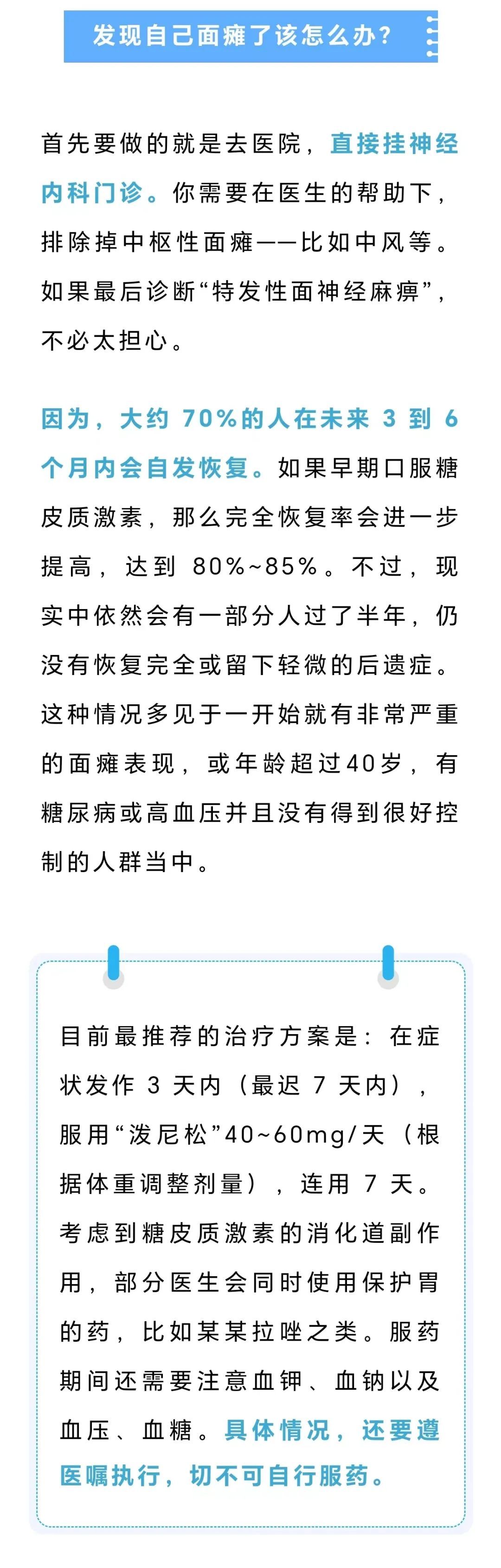 发现自己面瘫了该怎么办？

首先要做的就是去医院，直接挂神经内科门诊。你需要在医生的帮助下，排除掉中枢性面瘫——比如中风等。如果最后诊断“特发性面神经麻痹”，不必太担心。

因为，大约 70%的人在未来 3 到 6 个月内会自发恢复。如果早期口服糖皮质激素，那么完全恢复率会进一步提高，达到 80%~85%。不过，现实中依然会有一部分人过了半年，仍没有恢复完全或留下轻微的后遗症。这种情况多见于一开始就有非常严重的面瘫表现，或年龄超过40岁，有糖尿病或高血压并且没有得到很好控制的人群当中。

目前最推荐的治疗方案是：在症状发作 3 天内（最迟 7 天内），服用“泼尼松”40~60mg/天（根据体重调整剂量），连用 7 天。考虑到糖皮质激素的消化道副作用，部分医生会同时使用保护胃的药，比如某某拉唑之类。服药期间还需要注意血钾、血钠以及血压、血糖。具体情况，还要遵医嘱执行，切不可自行服药。